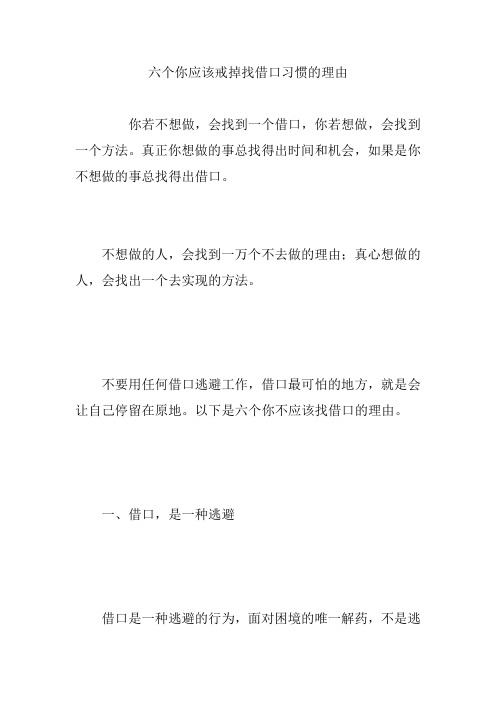 六个你应该戒掉找借口习惯的理由

你若不想做，会找到一个借口，你若想做，会找到一个方法。真正你想做的事总找得出时间和机会，如果是你不想做的事总找得出借口。

不想做的人，会找到一万个不去做的理由；真心想做的人，会找出一个去实现的方法。

不要用任何借口逃避工作，借口最可怕的地方，就是会让自己停留在原地。以下是六个你不应该找借口的理由。

一、借口，是一种逃避

借口是一种逃避的行为，面对困境的唯一解药，不是逃